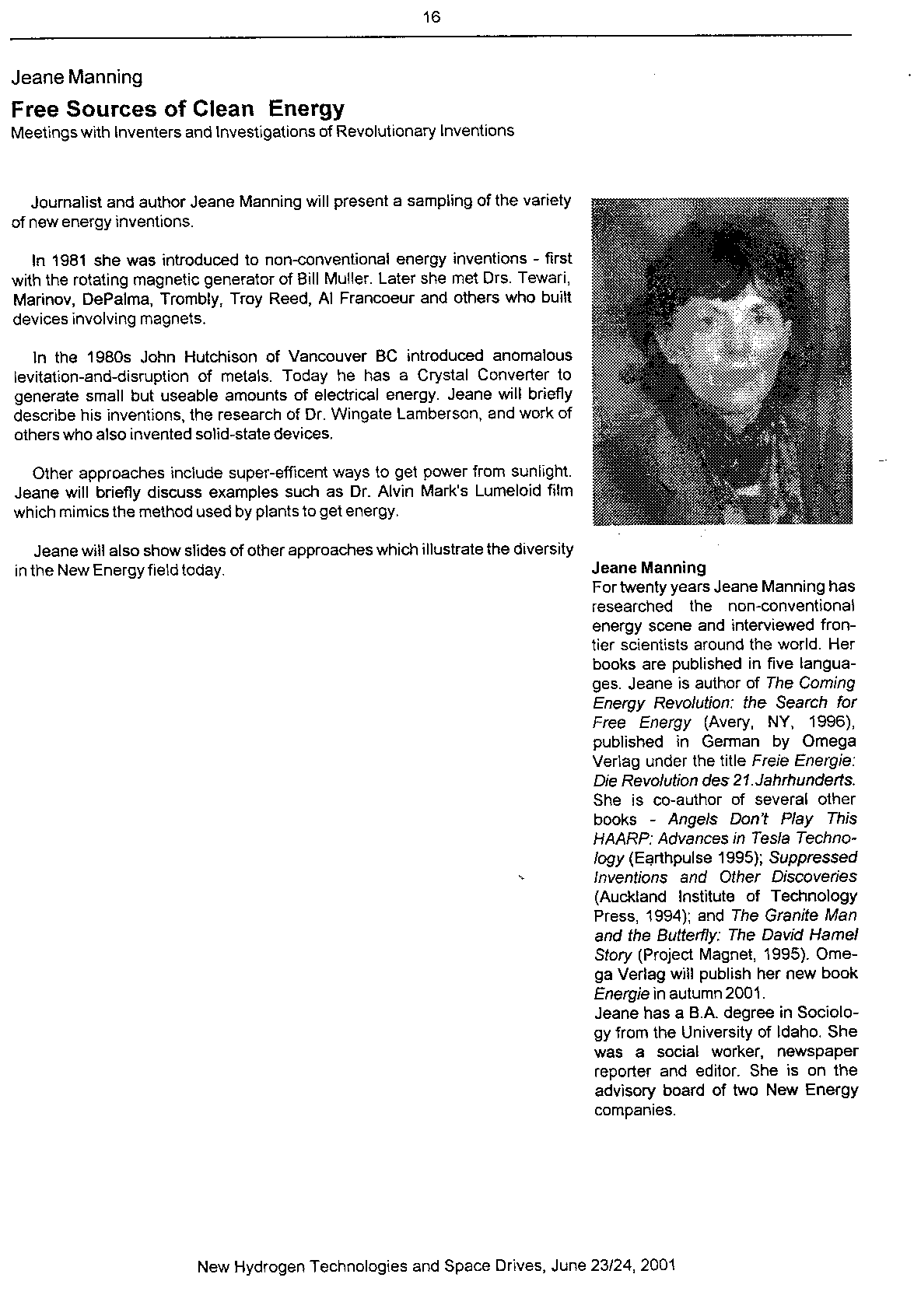 16

Jeane Manning

Free Sources of Clean Energy

Meetings with Inventers and Investigations of Revolutionary Inventions

Journalist and author Jeane Manning will present a sampling of the variety of new energy inventions.

In 1981 she was introduced to non-conventional energy inventions - first with the rotating magnetic generator of Bill Muller. Later she met Drs. Tewari, Marinov, DePalma, Trombly, Troy Reed, Al Francoeur and others who built devices involving magnets.

In the 1980s John Hutchison of Vancouver BC introduced anomalous levitation-and-disruption of metals. Today he has a Crystal Converter to generate small but useable amounts of electrical energy. Jeane will briefly describe his inventions, the research of Dr. Wingate Lamberson, and work of others who also invented solid-state devices.

Other approaches include super-efficent ways to get power from sunlight. Jeane will briefly discuss examples such as Dr. Alvin Mark's Lumeloid film which mimics the method used by plants to get energy.

Jeane will also show slides of other approaches which illustrate the diversity in the New Energy field today.

Jeane Manning
For twenty years Jeane Manning has researched the non-conventional energy scene and interviewed frontier scientists around the world. Her books are published in five languages. Jeane is author of The Coming Energy Revolution: the Search for Free Energy (Avery, NY, 1996), published in German by Omega Verlag under the title Freie Energie: Die Revolution des 21.Jahrhunderts. She is co-author of several other books - Angels Don't Play This HAARP: Advances in Tesla Technology (Earthpulse 1995); Suppressed Inventions and Other Discoveries (Auckland Institute of Technology Press, 1994); and The Granite Man and the Butterfly: The David Hamel Story (Project Magnet, 1995). Omega Verlag will publish her new book Energie in autumn 2001.
Jeane has a B.A. degree in Sociology from the University of Idaho. She was a social worker, newspaper reporter and editor. She is on the advisory board of two New Energy companies.

New Hydrogen Technologies and Space Drives, June 23/24, 2001